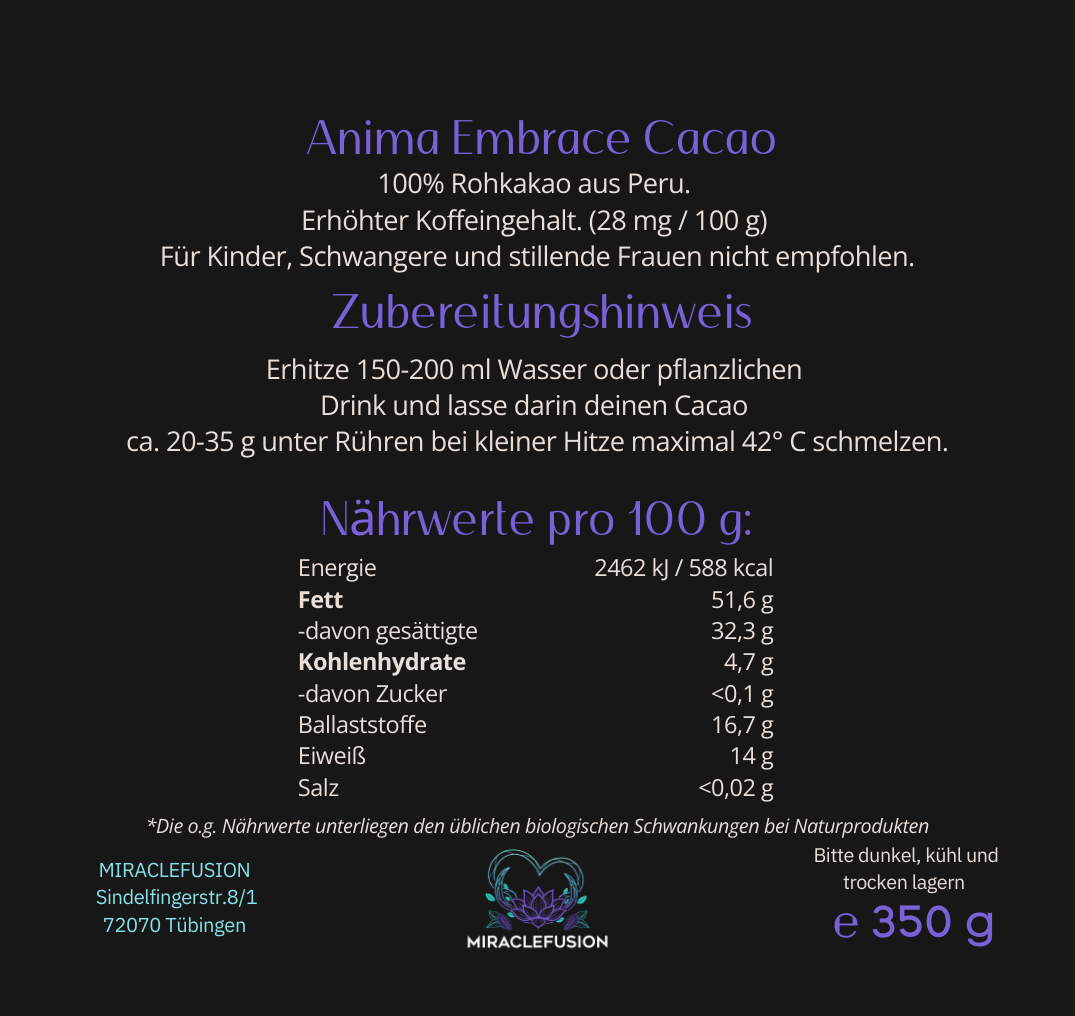 Anima Embrace Cacao
100% Rohkakao aus Peru.
Erhöhter Koffeingehalt. (28 mg / 100 g)
Für Kinder, Schwangere und stillende Frauen nicht empfohlen.

Zubereitungshinweis

Erhitze 150-200 ml Wasser oder pflanzlichen Drink und lasse darin deinen Cacao ca. 20-35 g unter Rühren bei kleiner Hitze maximal 42° C schmelzen.

Nährwerte pro 100 g:

Energie 2462 kJ / 588 kcal
Fett 51,6 g
-davon gesättigte 32,3 g
Kohlenhydrate 4,7 g
-davon Zucker <0,1 g
Ballaststoffe 16,7 g
Eiweiß 14 g
Salz <0,02 g

*Die o.g. Nährwerte unterliegen den üblichen biologischen Schwankungen bei Naturprodukten

MIRACLEFUSION
Sindelfingerstr.8/1
72070 Tübingen

MIRACLEFUSION

Bitte dunkel, kühl und trocken lagern
e 350 g